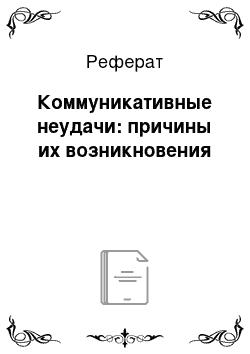 Реферат

Коммуникативные неудачи: причины их возникновения